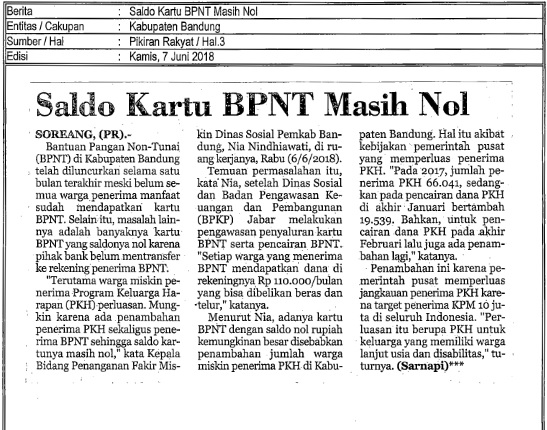 | Berita | : Saldo Kartu BPNT Masih Nol |
|---|---|
| Entitas / Cakupan | : Kabupaten Bandung |
| Sumber / Hal | : Pikiran Rakyat / Hal.3 |
| Edisi | : Kamis, 7 Juni 2018 |

Saldo Kartu BPNT Masih Nol

SOREANG, (PR).-
Bantuan Pangan Non-Tunai (BPNT) di Kabupaten Bandung telah diluncurkan selama satu bulan terakhir meski belum semua warga penerima manfaat sudah mendapatkan kartu BPNT. Selain itu, masalah lainnya adalah banyaknya kartu BPNT yang saldonya nol karena pihak bank belum mentransfer ke rekening penerima BPNT.

"Terutama warga miskin penerima Program Keluarga Harapan (PKH) perluasan. Mungkin karena ada penambahan penerima PKH sekaligus penerima BPNT sehingga saldo kartunya masih nol," kata Kepala Bidang Penanganan Fakir Miskin Dinas Sosial Pemkab Bandung, Nia Nindhiawati, di ruang kerjanya, Rabu (6/6/2018).

Temuan permasalahan itu, kata Nia, setelah Dinas Sosial dan Badan Pengawasan Keuangan dan Pembangunan (BPKP) Jabar melakukan pengawasan penyaluran kartu BPNT serta pencairan BPNT. "Setiap warga yang menerima BPNT mendapatkan dana di rekeningnya Rp 110.000/bulan yang bisa dibelikan beras dan telur," katanya.

Menurut Nia, adanya kartu BPNT dengan saldo nol rupiah kemungkinan besar disebabkan penambahan jumlah warga miskin penerima PKH di Kabupaten Bandung. Hal itu akibat kebijakan pemerintah pusat yang memperluas penerima PKH. "Pada 2017, jumlah penerima PKH 66.041, sedangkan pada pencairan dana PKH di akhir Januari bertambah 19.539. Bahkan, untuk pencairan dana PKH pada akhir Februari lalu juga ada penambahan lagi," katanya.

Penambahan ini karena pemerintah pusat memperluas jangkauan penerima PKH karena target penerima KPM 10 juta di seluruh Indonesia. "Perluasan itu berupa PKH untuk keluarga yang memiliki warga lanjut usia dan disabilitas," tuturnya. (Sarnapi)***